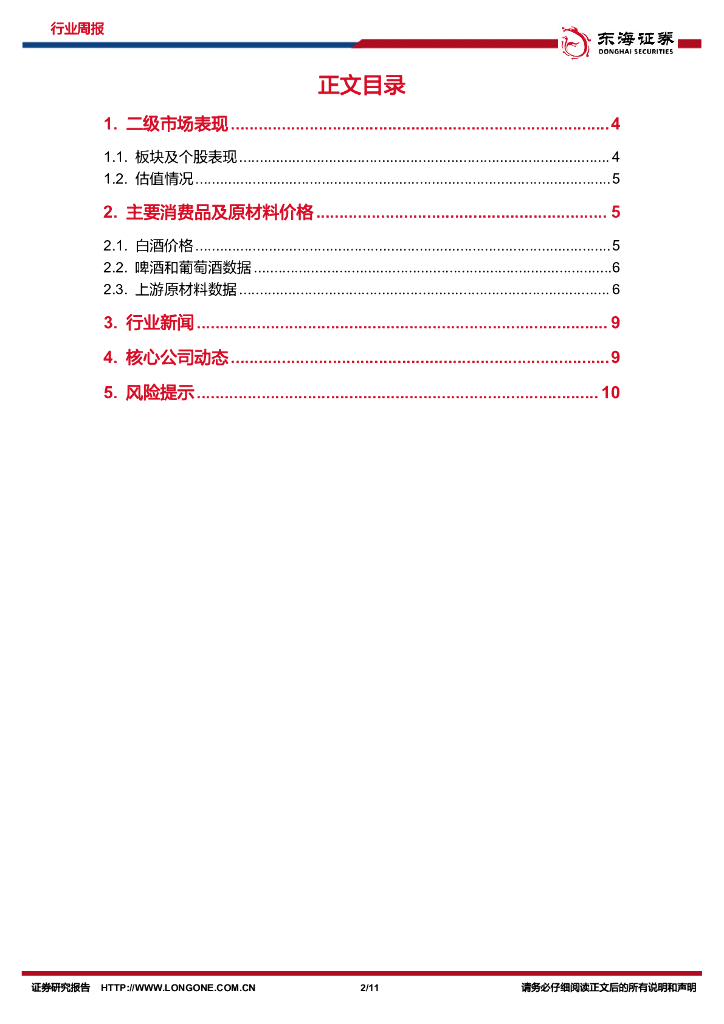 行业周报

东海证券
DONGHAI SECURITIES

正文目录

1. 二级市场表现 ........ 4
1.1. 板块及个股表现 ........ 4
1.2. 估值情况 ........ 5
2. 主要消费品及原材料价格 ........ 5
2.1. 白酒价格 ........ 5
2.2. 啤酒和葡萄酒数据 ........ 6
2.3. 上游原材料数据 ........ 6
3. 行业新闻 ........ 9
4. 核心公司动态 ........ 9
5. 风险提示 ........ 10

证券研究报告 HTTP://WWW.LONGONE.COM.CN 2/11 请务必仔细阅读正文后的所有说明和声明